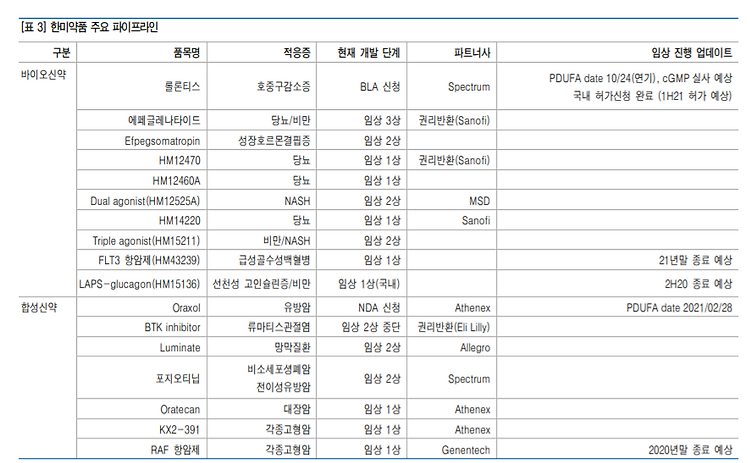 [표 3] 한미약품 주요 파이프라인

| 구분 | 품목명 | 적응증 | 현재 개발 단계 | 파트너사 | 임상 진행 업데이트 |
|---|---|---|---|---|---|
| 바이오신약 | 롤론티스 | 호중구감소증 | BLA 신청 | Spectrum | PDUFA date 10/24(연기), cGMP 실사 예상 국내 허가신청 완료 (1H21 허가 예상) |
| | 에페글레나타이드 | 당뇨/비만 | 임상 3상 | 권리반환(Sanofi) | |
| | Efpegsomatropin | 성장호르몬결핍증 | 임상 2상 | | |
| | HM12470 | 당뇨 | 임상 1상 | 권리반환(Sanofi) | |
| | HM12460A | 당뇨 | 임상 1상 | | |
| | Dual agonist(HM12525A) | NASH | 임상 2상 | MSD | |
| | HM14220 | 당뇨 | 임상 1상 | Sanofi | |
| | Triple agonist(HM15211) | 비만/NASH | 임상 2상 | | |
| | FLT3 항암제(HM43239) | 급성골수성백혈병 | 임상 1상 | | 21년말 종료 예상 |
| | LAPS-glucagon(HM15136) | 선천성 고인슐린증/비만 | 임상 1상(국내) | | 2H20 종료 예상 |
| 합성신약 | Oraxol | 유방암 | NDA 신청 | Athenex | PDUFA date 2021/02/28 |
| | BTK inhibitor | 류마티스관절염 | 임상 2상 중단 | 권리반환(Eli Lilly) | |
| | Luminate | 망막질환 | 임상 2상 | Allegro | |
| | 포지오티닙 | 비소세포성폐암 전이성유방암 | 임상 2상 | Spectrum | |
| | Oratecan | 대장암 | 임상 1상 | Athenex | |
| | KX2-391 | 각종고형암 | 임상 1상 | Athenex | |
| | RAF 항암제 | 각종고형암 | 임상 1상 | Genentech | 2020년말 종료 예상 |